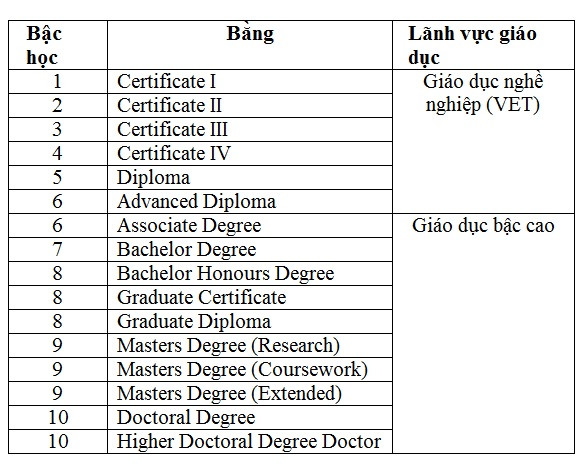 | Bậc học | Bằng | Lãnh vực giáo dục |
|---|---|---|
| 1 | Certificate I | Giáo dục nghề nghiệp (VET) |
| 2 | Certificate II | |
| 3 | Certificate III | |
| 4 | Certificate IV | |
| 5 | Diploma | |
| 6 | Advanced Diploma | |
| 6 | Associate Degree | Giáo dục bậc cao |
| 7 | Bachelor Degree | |
| 8 | Bachelor Honours Degree | |
| 8 | Graduate Certificate | |
| 8 | Graduate Diploma | |
| 9 | Masters Degree (Research) | |
| 9 | Masters Degree (Coursework) | |
| 9 | Masters Degree (Extended) | |
| 10 | Doctoral Degree | |
| 10 | Higher Doctoral Degree Doctor | |